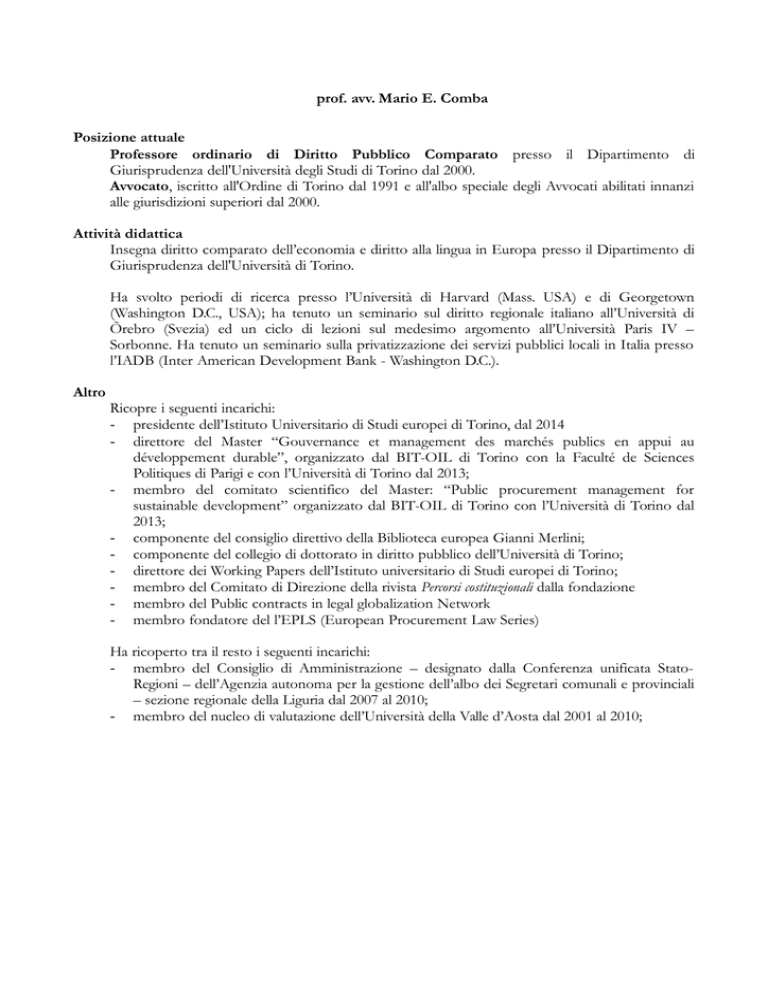 prof. avv. Mario E. Comba

Posizione attuale
Professore ordinario di Diritto Pubblico Comparato presso il Dipartimento di Giurisprudenza dell'Università degli Studi di Torino dal 2000.
Avvocato, iscritto all'Ordine di Torino dal 1991 e all'albo speciale degli Avvocati abilitati innanzi alle giurisdizioni superiori dal 2000.

Attività didattica
Insegna diritto comparato dell'economia e diritto alla lingua in Europa presso il Dipartimento di Giurisprudenza dell'Università di Torino.

Ha svolto periodi di ricerca presso l'Università di Harvard (Mass. USA) e di Georgetown (Washington D.C., USA); ha tenuto un seminario sul diritto regionale italiano all'Università di Örebro (Svezia) ed un ciclo di lezioni sul medesimo argomento all'Università Paris IV – Sorbonne. Ha tenuto un seminario sulla privatizzazione dei servizi pubblici locali in Italia presso l'IADB (Inter American Development Bank - Washington D.C.).

Altro
Ricopre i seguenti incarichi:
- presidente dell'Istituto Universitario di Studi europei di Torino, dal 2014
- direttore del Master "Gouvernance et management des marchés publics en appui au développement durable", organizzato dal BIT-OIL di Torino con la Faculté de Sciences Politiques di Parigi e con l'Università di Torino dal 2013;
- membro del comitato scientifico del Master: "Public procurement management for sustainable development" organizzato dal BIT-OIL di Torino con l'Università di Torino dal 2013;
- componente del consiglio direttivo della Biblioteca europea Gianni Merlini;
- componente del collegio di dottorato in diritto pubblico dell'Università di Torino;
- direttore dei Working Papers dell'Istituto universitario di Studi europei di Torino;
- membro del Comitato di Direzione della rivista Percorsi costituzionali dalla fondazione
- membro del Public contracts in legal globalization Network
- membro fondatore del l'EPLS (European Procurement Law Series)

Ha ricoperto tra il resto i seguenti incarichi:
- membro del Consiglio di Amministrazione – designato dalla Conferenza unificata Stato-Regioni – dell'Agenzia autonoma per la gestione dell'albo dei Segretari comunali e provinciali – sezione regionale della Liguria dal 2007 al 2010;
- membro del nucleo di valutazione dell'Università della Valle d'Aosta dal 2001 al 2010;